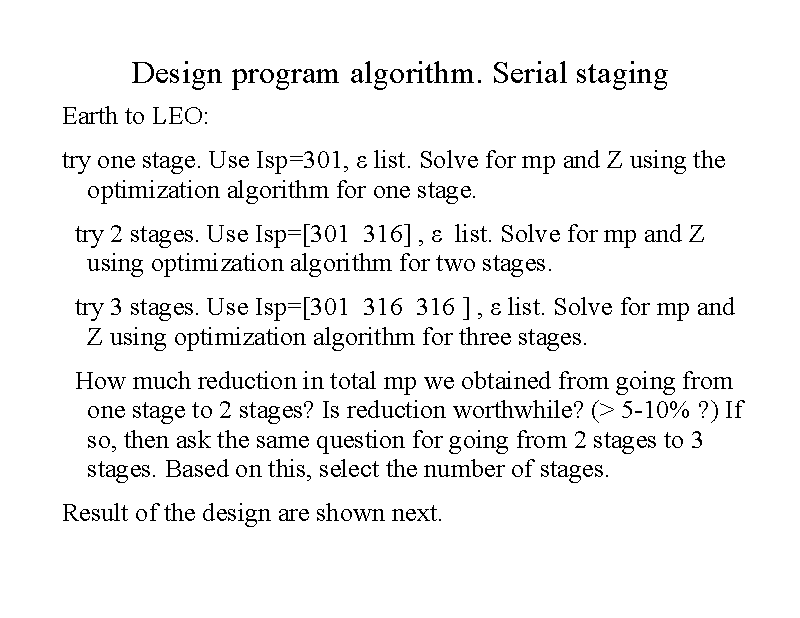 Design program algorithm. Serial staging

Earth to LEO:

try one stage. Use Isp=301, ε list. Solve for mp and Z using the optimization algorithm for one stage.

try 2 stages. Use Isp=[301 316] , ε list. Solve for mp and Z using optimization algorithm for two stages.

try 3 stages. Use Isp=[301 316 316 ] , ε list. Solve for mp and Z using optimization algorithm for three stages.

How much reduction in total mp we obtained from going from one stage to 2 stages? Is reduction worthwhile? (> 5-10% ?) If so, then ask the same question for going from 2 stages to 3 stages. Based on this, select the number of stages.

Result of the design are shown next.